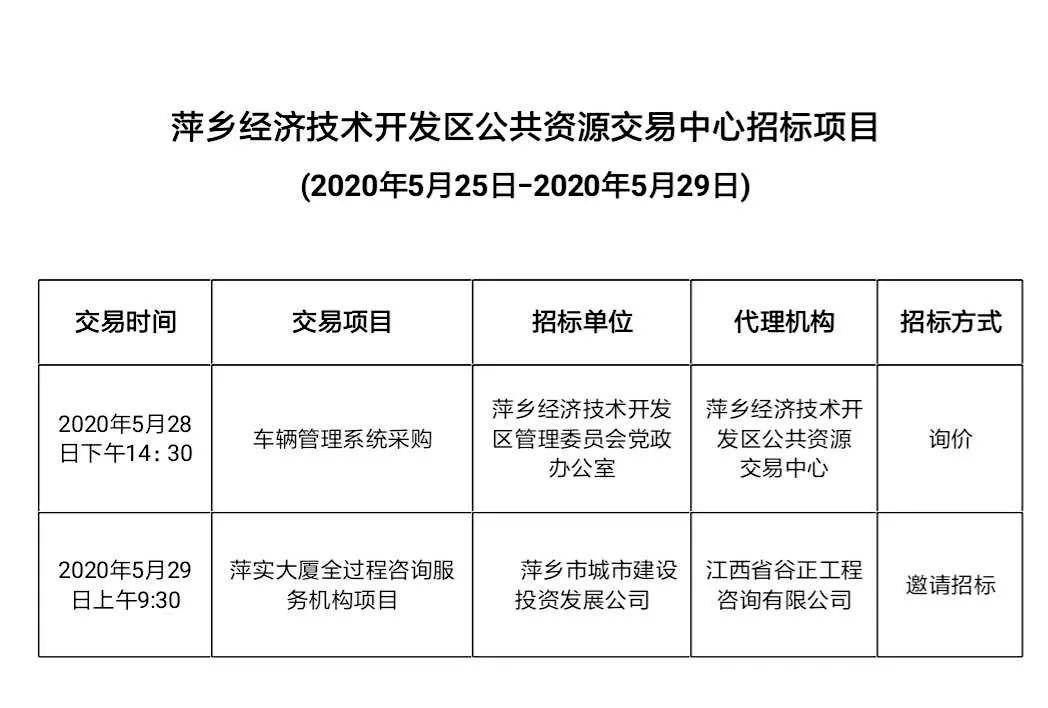 萍乡经济技术开发区公共资源交易中心招标项目

(2020年5月25日-2020年5月29日)

| 交易时间 | 交易项目 | 招标单位 | 代理机构 | 招标方式 |
|---|---|---|---|---|
| 2020年5月28日下午14：30 | 车辆管理系统采购 | 萍乡经济技术开发区管理委员会党政办公室 | 萍乡经济技术开发区公共资源交易中心 | 询价 |
| 2020年5月29日上午9:30 | 萍实大厦全过程咨询服务机构项目 | 萍乡市城市建设投资发展公司 | 江西省谷正工程咨询有限公司 | 邀请招标 |